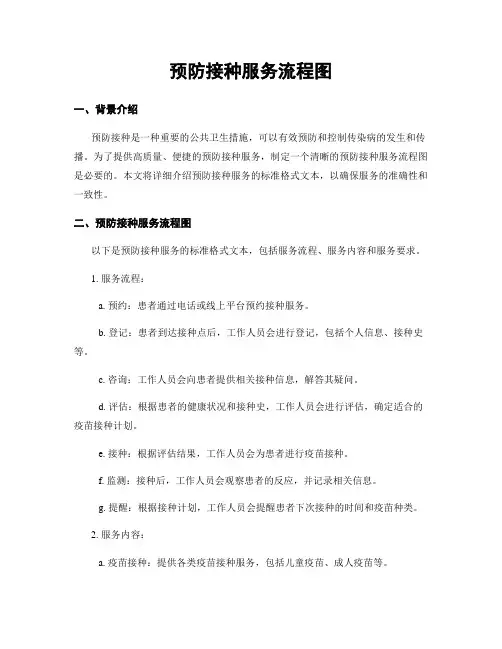 预防接种服务流程图

一、背景介绍

预防接种是一种重要的公共卫生措施，可以有效预防和控制传染病的发生和传播。为了提供高质量、便捷的预防接种服务，制定一个清晰的预防接种服务流程图是必要的。本文将详细介绍预防接种服务的标准格式文本，以确保服务的准确性和一致性。

二、预防接种服务流程图

以下是预防接种服务的标准格式文本，包括服务流程、服务内容和服务要求。

1. 服务流程：

a. 预约：患者通过电话或线上平台预约接种服务。

b. 登记：患者到达接种点后，工作人员会进行登记，包括个人信息、接种史等。

c. 咨询：工作人员会向患者提供相关接种信息，解答其疑问。

d. 评估：根据患者的健康状况和接种史，工作人员会进行评估，确定适合的疫苗接种计划。

e. 接种：根据评估结果，工作人员会为患者进行疫苗接种。

f. 监测：接种后，工作人员会观察患者的反应，并记录相关信息。

g. 提醒：根据接种计划，工作人员会提醒患者下次接种的时间和疫苗种类。

2. 服务内容：

a. 疫苗接种：提供各类疫苗接种服务，包括儿童疫苗、成人疫苗等。